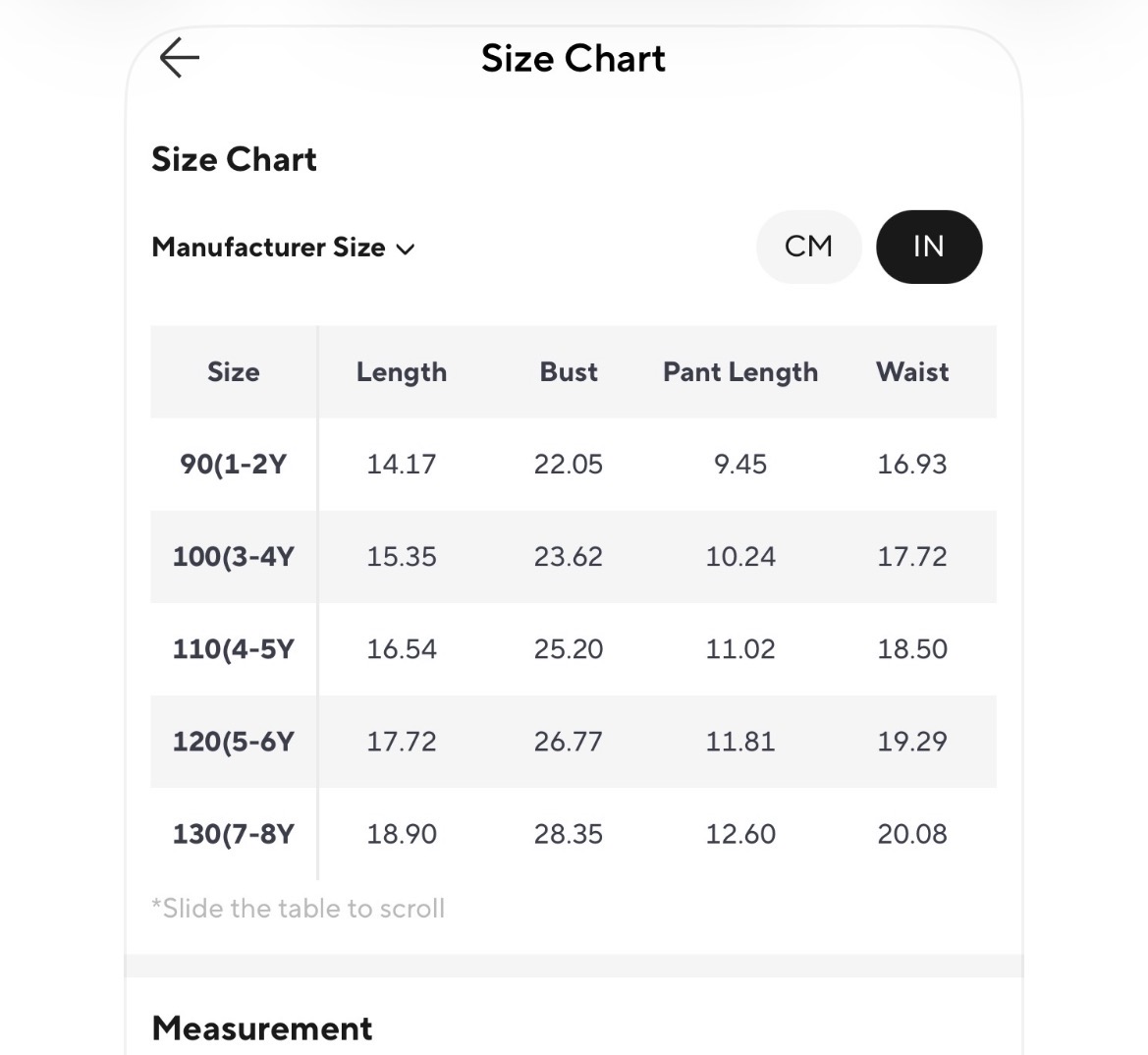 Size Chart

Size Chart

Manufacturer Size

CM IN

| Size | Length | Bust | Pant Length | Waist |
|---|---|---|---|---|
| 90(1-2Y | 14.17 | 22.05 | 9.45 | 16.93 |
| 100(3-4Y | 15.35 | 23.62 | 10.24 | 17.72 |
| 110(4-5Y | 16.54 | 25.20 | 11.02 | 18.50 |
| 120(5-6Y | 17.72 | 26.77 | 11.81 | 19.29 |
| 130(7-8Y | 18.90 | 28.35 | 12.60 | 20.08 |

*Slide the table to scroll

Measurement